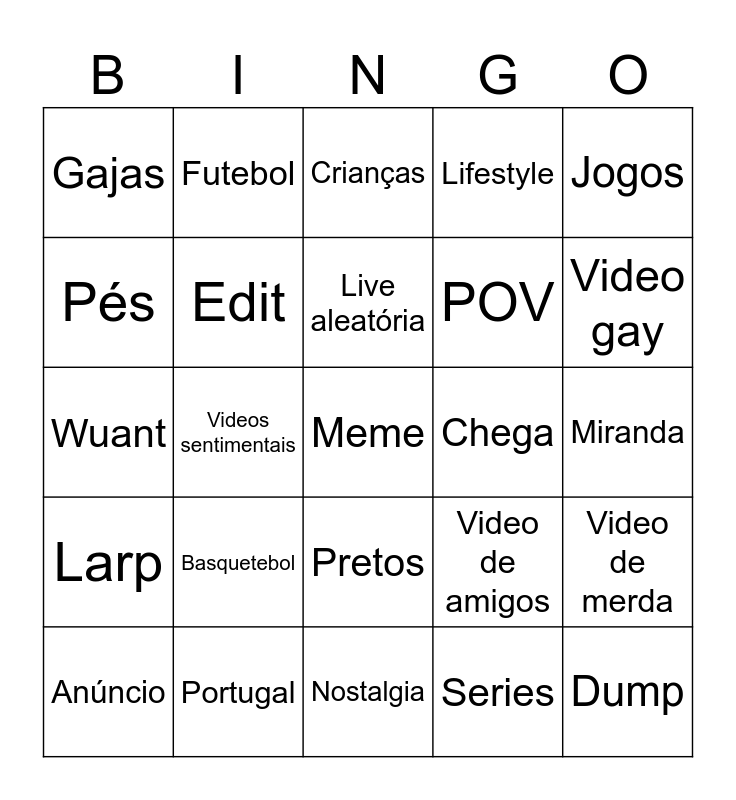 | B | I | N | G | O |
|---|---|---|---|---|
| Gajas | Futebol | Crianças | Lifestyle | Jogos |
| Pés | Edit | Live aleatória | POV | Video gay |
| Wuant | Videos sentimentais | Meme | Chega | Miranda |
| Larp | Basquetebol | Pretos | Video de amigos | Video de merda |
| Anúncio | Portugal | Nostalgia | Series | Dump |